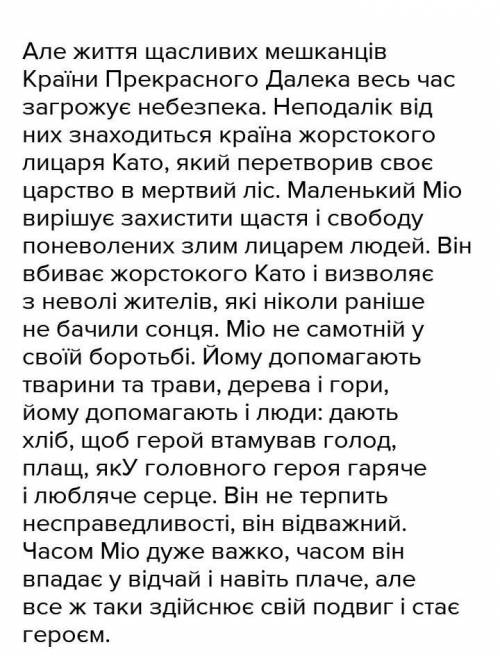 Але життя щасливих мешканців Країни Прекрасного Далека весь час загрожує небезпека. Неподалік від них знаходиться країна жорстокого лицаря Като, який перетворив своє царство в мертвий ліс. Маленький Міо вирішує захистити щастя і свободу поневолених злим лицарем людей. Він вбиває жорстокого Като і визволяє з неволі жителів, які ніколи раніше не бачили сонця. Міо не самотній у своїй боротьбі. Йому допомагають тварини та трави, дерева і гори, йому допомагають і люди: дають хліб, щоб герой втамував голод, плащ, якУ головного героя гаряче і любляче серце. Він не терпить несправедливості, він відважний. Часом Міо дуже важко, часом він впадає у відчай і навіть плаче, але все ж таки здійснює свій подвиг і стає героєм.